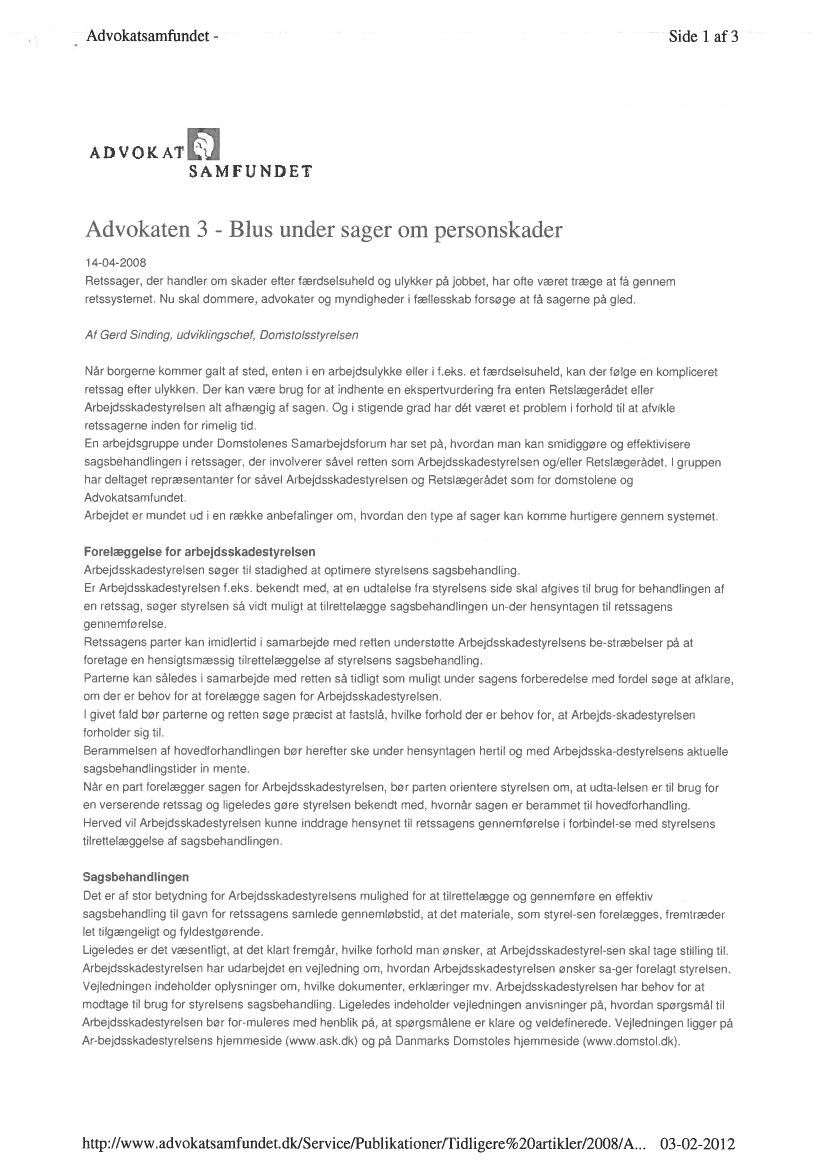 Advokatsamfundet - Side 1 af 3

ADVOKAT SAMFUNDET

Advokaten 3 - Blus under sager om personskader

14-04-2008
Retssager, der handler om skader efter færdselsuheld og ulykker på jobbet, har ofte været træge at få gennem retssystemet. Nu skal dommere, advokater og myndigheder i fællesskab forsøge at få sagerne på gled.

Af Gerd Sinding, udviklingschef, Domstolsstyrelsen

Når borgerne kommer galt af sted, enten i en arbejdsulykke eller i f.eks. et færdselsuheld, kan der følge en kompliceret retssag efter ulykken. Der kan være brug for at indhente en ekspertvurdering fra enten Retslægerådet eller Arbejdsskadestyrelsen alt afhængig af sagen. Og i stigende grad har dét været et problem i forhold til at afvikle retssagerne inden for rimelig tid.
En arbejdsgruppe under Domstolenes Samarbejdsforum har set på, hvordan man kan smidiggøre og effektivisere sagsbehandlingen i retssager, der involverer såvel retten som Arbejdsskadestyrelsen og/eller Retslægerådet. I gruppen har deltaget repræsentanter for såvel Arbejdsskadestyrelsen og Retslægerådet som for domstolene og Advokatsamfundet.
Arbejdet er mundet ud i en række anbefalinger om, hvordan den type af sager kan komme hurtigere gennem systemet.

Forelæggelse for arbejdsskadestyrelsen
Arbejdsskadestyrelsen søger til stadighed at optimere styrelsens sagsbehandling.
Er Arbejdsskadestyrelsen f.eks. bekendt med, at en udtalelse fra styrelsens side skal afgives til brug for behandlingen af en retssag, søger styrelsen så vidt muligt at tilrettelægge sagsbehandlingen un-der hensyntagen til retssagens gennemførelse.
Retssagens parter kan imidlertid i samarbejde med retten understøtte Arbejdsskadestyrelsens be-stræbelser på at foretage en hensigtsmæssig tilrettelæggelse af styrelsens sagsbehandling.
Parterne kan således i samarbejde med retten så tidligt som muligt under sagens forberedelse med fordel søge at afklare, om der er behov for at forelægge sagen for Arbejdsskadestyrelsen.
I givet fald bør parterne og retten søge præcist at fastslå, hvilke forhold der er behov for, at Arbejds-skadestyrelsen forholder sig til.
Berammelsen af hovedforhandlingen bør herefter ske under hensyntagen hertil og med Arbejdsska-destyrelsens aktuelle sagsbehandlingstider in mente.
Når en part forelægger sagen for Arbejdsskadestyrelsen, bør parten orientere styrelsen om, at udta-lelsen er til brug for en verserende retssag og ligeledes gøre styrelsen bekendt med, hvornår sagen er berammet til hovedforhandling.
Herved vil Arbejdsskadestyrelsen kunne inddrage hensynet til retssagens gennemførelse i forbindel-se med styrelsens tilrettelæggelse af sagsbehandlingen.

Sagsbehandlingen
Det er af stor betydning for Arbejdsskadestyrelsens mulighed for at tilrettelægge og gennemføre en effektiv sagsbehandling til gavn for retssagens samlede gennemløbstid, at det materiale, som styrel-sen forelægges, fremtræder let tilgængeligt og fyldestgørende.
Ligeledes er det væsentligt, at det klart fremgår, hvilke forhold man ønsker, at Arbejdsskadestyrel-sen skal tage stilling til.
Arbejdsskadestyrelsen har udarbejdet en vejledning om, hvordan Arbejdsskadestyrelsen ønsker sa-ger forelagt styrelsen.
Vejledningen indeholder oplysninger om, hvilke dokumenter, erklæringer mv. Arbejdsskadestyrelsen har behov for at modtage til brug for styrelsens sagsbehandling. Ligeledes indeholder vejledningen anvisninger på, hvordan spørgsmål til Arbejdsskadestyrelsen bør for-muleres med henblik på, at spørgsmålene er klare og veldefinerede. Vejledningen ligger på Ar-bejdsskadestyrelsens hjemmeside (www.ask.dk) og på Danmarks Domstoles hjemmeside (www.domstol.dk).

http://www.advokatsamfundet.dk/Service/Publikationer/Tidligere%20artikler/2008/A... 03-02-2012